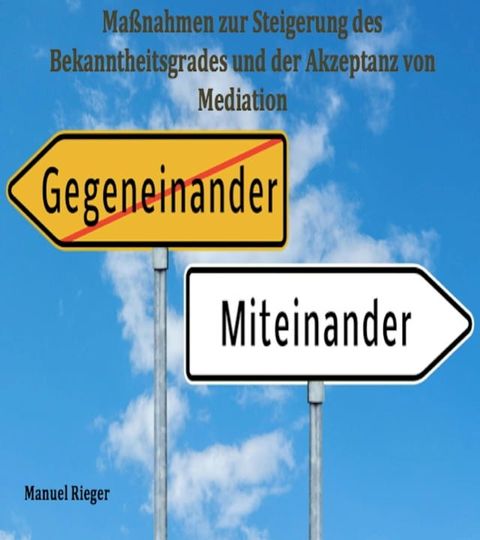 Maßnahmen zur Steigerung des Bekanntheitsgrades und der Akzeptanz von Mediation

Gegeneinander

Miteinander

Manuel Rieger